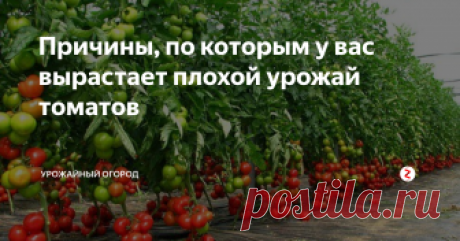 Причины, по которым у вас вырастает плохой урожай томатов

УРОЖАЙНЫЙ ОГОРОД

postila.ru